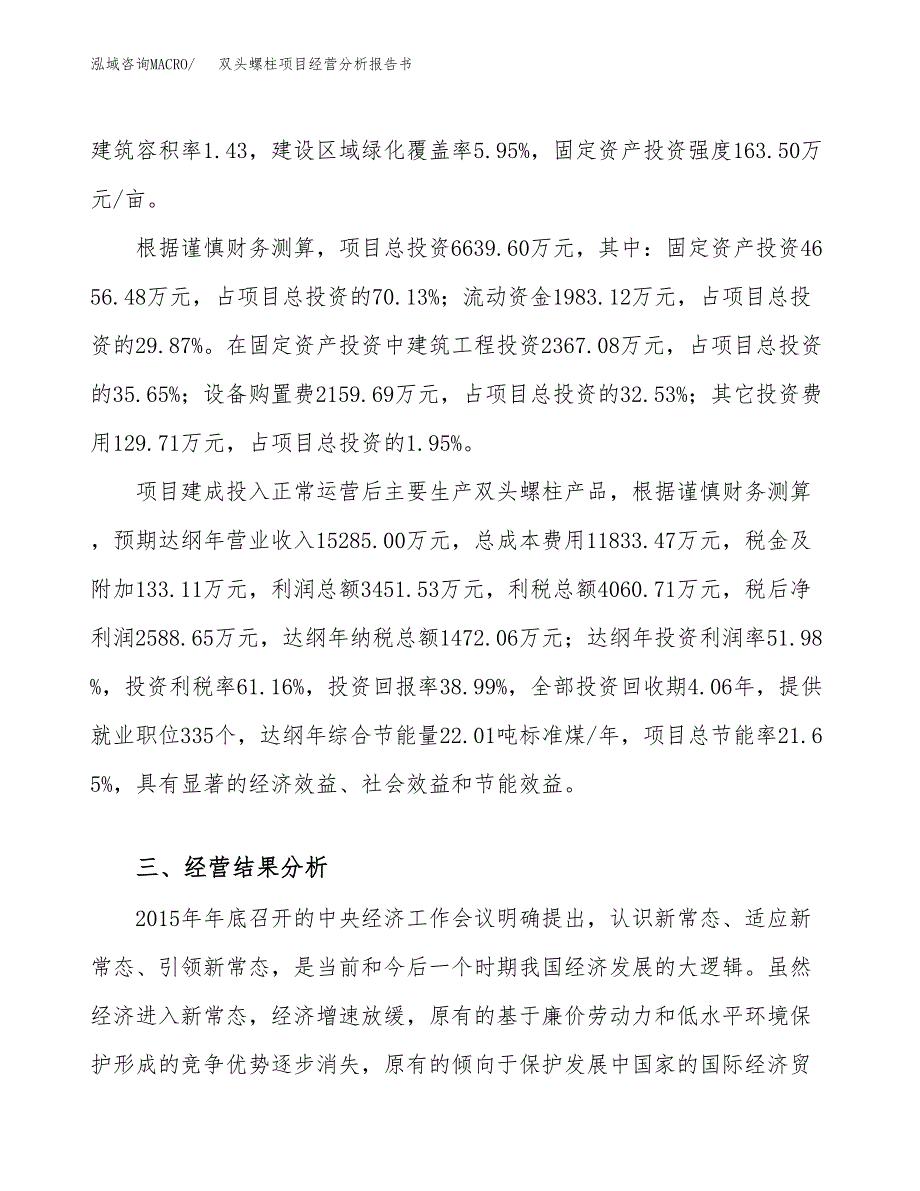 泓域咨询MACRO/　双头螺柱项目经营分析报告书

建筑容积率1.43，建设区域绿化覆盖率5.95%，固定资产投资强度163.50万元/亩。

根据谨慎财务测算，项目总投资6639.60万元，其中：固定资产投资4656.48万元，占项目总投资的70.13%；流动资金1983.12万元，占项目总投资的29.87%。在固定资产投资中建筑工程投资2367.08万元，占项目总投资的35.65%；设备购置费2159.69万元，占项目总投资的32.53%；其它投资费用129.71万元，占项目总投资的1.95%。

项目建成投入正常运营后主要生产双头螺柱产品，根据谨慎财务测算，预期达纲年营业收入15285.00万元，总成本费用11833.47万元，税金及附加133.11万元，利润总额3451.53万元，利税总额4060.71万元，税后净利润2588.65万元，达纲年纳税总额1472.06万元；达纲年投资利润率51.98%，投资利税率61.16%，投资回报率38.99%，全部投资回收期4.06年，提供就业职位335个，达纲年综合节能量22.01吨标准煤/年，项目总节能率21.65%，具有显著的经济效益、社会效益和节能效益。

三、经营结果分析

2015年年底召开的中央经济工作会议明确提出，认识新常态、适应新常态、引领新常态，是当前和今后一个时期我国经济发展的大逻辑。虽然经济进入新常态，经济增速放缓，原有的基于廉价劳动力和低水平环境保护形成的竞争优势逐步消失，原有的倾向于保护发展中国家的国际经济贸